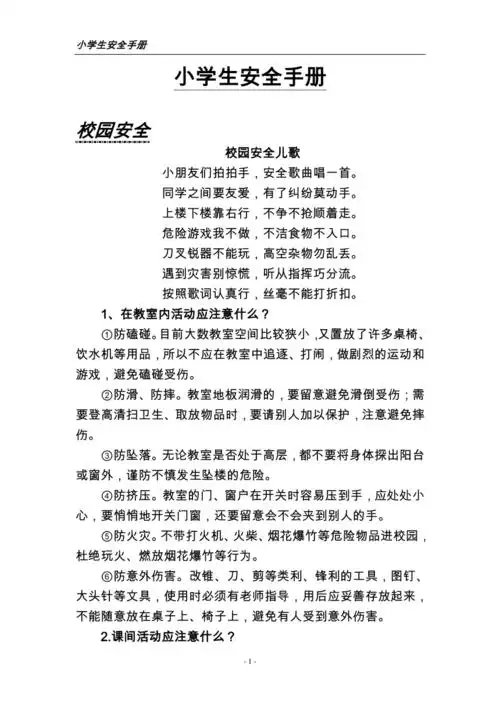 小学生安全手册

小学生安全手册

校园安全

校园安全儿歌

小朋友们拍拍手，安全歌曲唱一首。
同学之间要友爱，有了纠纷莫动手。
上楼下楼靠右行，不争不抢顺着走。
危险游戏我不做，不洁食物不入口。
刀叉锐器不能玩，高空杂物勿乱丢。
遇到灾害别惊慌，听从指挥巧分流。
按照歌词认真行，丝毫不能打折扣。

1、在教室内活动应注意什么？

①防磕碰。目前大数教室空间比较狭小，又置放了许多桌椅、饮水机等用品，所以不应在教室中追逐、打闹，做剧烈的运动和游戏，避免磕碰受伤。

②防滑、防摔。教室地板润滑的，要留意避免滑倒受伤；需要登高清扫卫生、取放物品时，要请别人加以保护，注意避免摔伤。

③防坠落。无论教室是否处于高层，都不要将身体探出阳台或窗外，谨防不慎发生坠楼的危险。

④防挤压。教室的门、窗户在开关时容易压到手，应处处小心，要悄悄地开关门窗，还要留意会不会夹到别人的手。

⑤防火灾。不带打火机、火柴、烟花爆竹等危险物品进校园，杜绝玩火、燃放烟花爆竹等行为。

⑥防意外伤害。改锥、刀、剪等类利、锋利的工具，图钉、大头针等文具，使用时必须有老师指导，用后应妥善存放起来，不能随意放在桌子上、椅子上，避免有人受到意外伤害。

2.课间活动应注意什么？

- 1 -